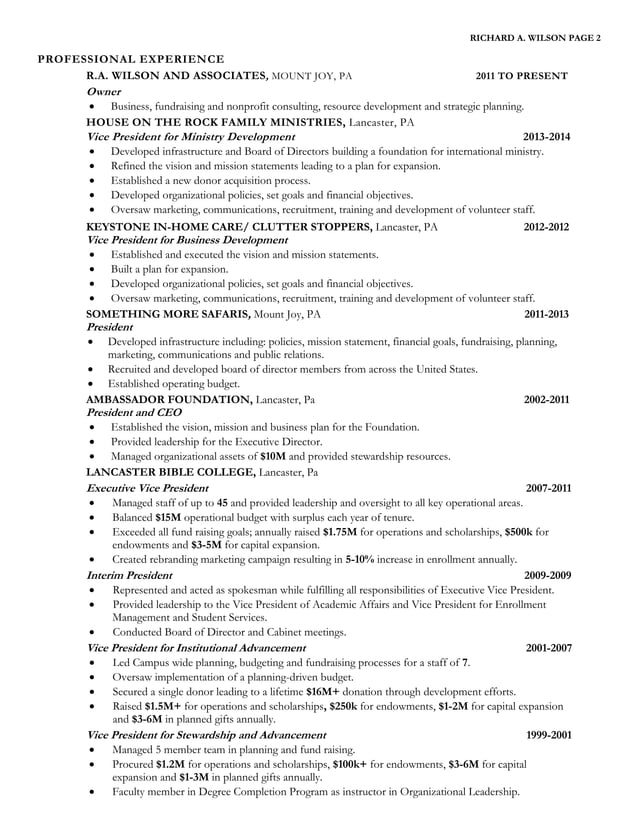 RICHARD A. WILSON PAGE 2

PROFESSIONAL EXPERIENCE

R.A. WILSON AND ASSOCIATES, MOUNT JOY, PA 2011 TO PRESENT

Owner

• Business, fundraising and nonprofit consulting, resource development and strategic planning.

HOUSE ON THE ROCK FAMILY MINISTRIES, Lancaster, PA

Vice President for Ministry Development 2013-2014

• Developed infrastructure and Board of Directors building a foundation for international ministry.
• Refined the vision and mission statements leading to a plan for expansion.
• Established a new donor acquisition process.
• Developed organizational policies, set goals and financial objectives.
• Oversaw marketing, communications, recruitment, training and development of volunteer staff.

KEYSTONE IN-HOME CARE/ CLUTTER STOPPERS, Lancaster, PA 2012-2012

Vice President for Business Development

• Established and executed the vision and mission statements.
• Built a plan for expansion.
• Developed organizational policies, set goals and financial objectives.
• Oversaw marketing, communications, recruitment, training and development of volunteer staff.

SOMETHING MORE SAFARIS, Mount Joy, PA 2011-2013

President

• Developed infrastructure including: policies, mission statement, financial goals, fundraising, planning, marketing, communications and public relations.
• Recruited and developed board of director members from across the United States.
• Established operating budget.

AMBASSADOR FOUNDATION, Lancaster, Pa 2002-2011

President and CEO

• Established the vision, mission and business plan for the Foundation.
• Provided leadership for the Executive Director.
• Managed organizational assets of $10M and provided stewardship resources.

LANCASTER BIBLE COLLEGE, Lancaster, Pa

Executive Vice President 2007-2011

• Managed staff of up to 45 and provided leadership and oversight to all key operational areas.
• Balanced $15M operational budget with surplus each year of tenure.
• Exceeded all fund raising goals; annually raised $1.75M for operations and scholarships, $500k for endowments and $3-5M for capital expansion.
• Created rebranding marketing campaign resulting in 5-10% increase in enrollment annually.

Interim President 2009-2009

• Represented and acted as spokesman while fulfilling all responsibilities of Executive Vice President.
• Provided leadership to the Vice President of Academic Affairs and Vice President for Enrollment Management and Student Services.
• Conducted Board of Director and Cabinet meetings.

Vice President for Institutional Advancement 2001-2007

• Led Campus wide planning, budgeting and fundraising processes for a staff of 7.
• Oversaw implementation of a planning-driven budget.
• Secured a single donor leading to a lifetime $16M+ donation through development efforts.
• Raised $1.5M+ for operations and scholarships, $250k for endowments, $1-2M for capital expansion and $3-6M in planned gifts annually.

Vice President for Stewardship and Advancement 1999-2001

• Managed 5 member team in planning and fund raising.
• Procured $1.2M for operations and scholarships, $100k+ for endowments, $3-6M for capital expansion and $1-3M in planned gifts annually.
• Faculty member in Degree Completion Program as instructor in Organizational Leadership.